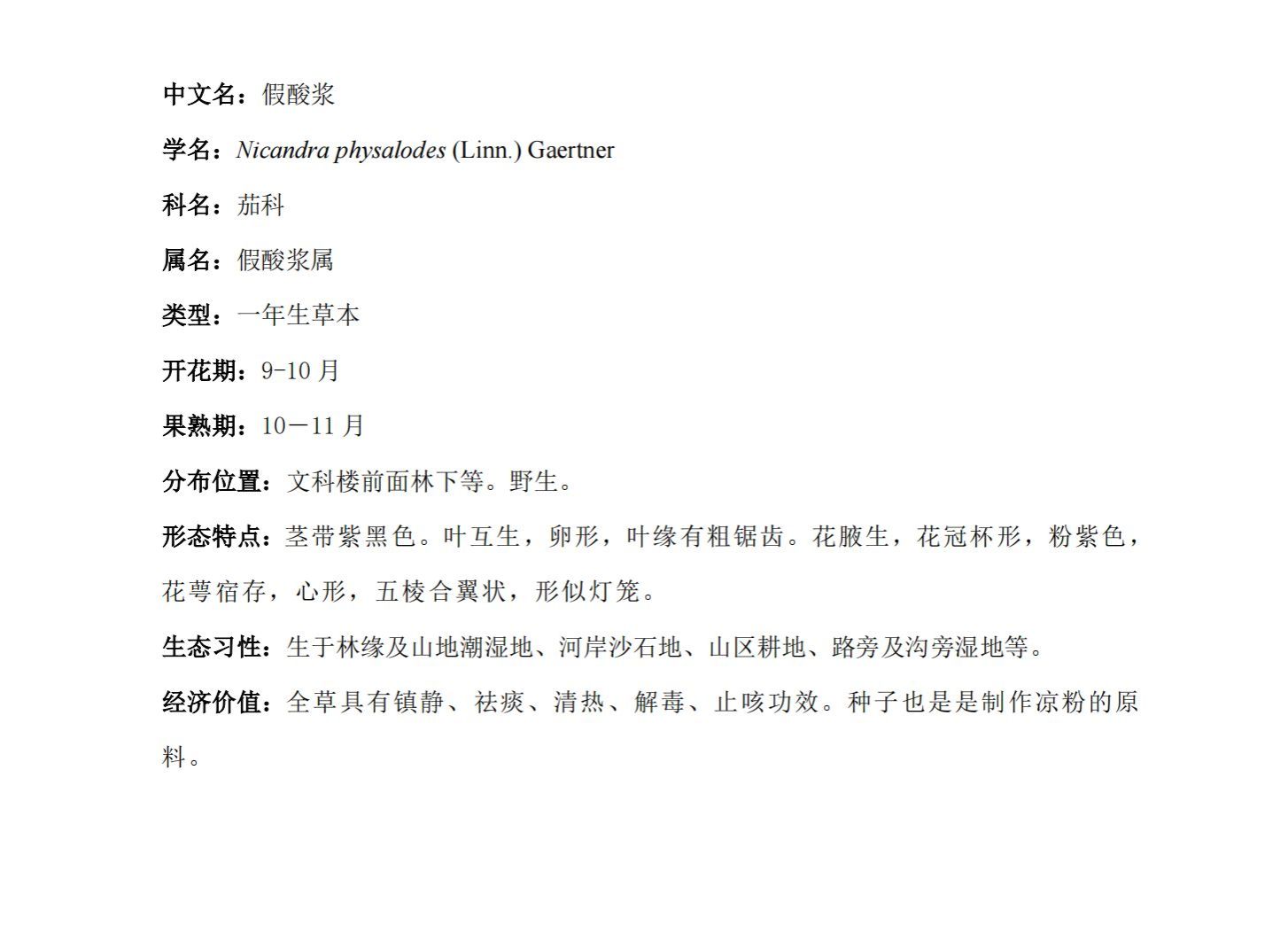 中文名：假酸浆

学名：Nicandra physalodes (Linn.) Gaertner

科名：茄科

属名：假酸浆属

类型：一年生草本

开花期：9-10 月

果熟期：10－11 月

分布位置：文科楼前面林下等。野生。

形态特点：茎带紫黑色。叶互生，卵形，叶缘有粗锯齿。花腋生，花冠杯形，粉紫色，花萼宿存，心形，五棱合翼状，形似灯笼。

生态习性：生于林缘及山地潮湿地、河岸沙石地、山区耕地、路旁及沟旁湿地等。

经济价值：全草具有镇静、祛痰、清热、解毒、止咳功效。种子也是是制作凉粉的原料。